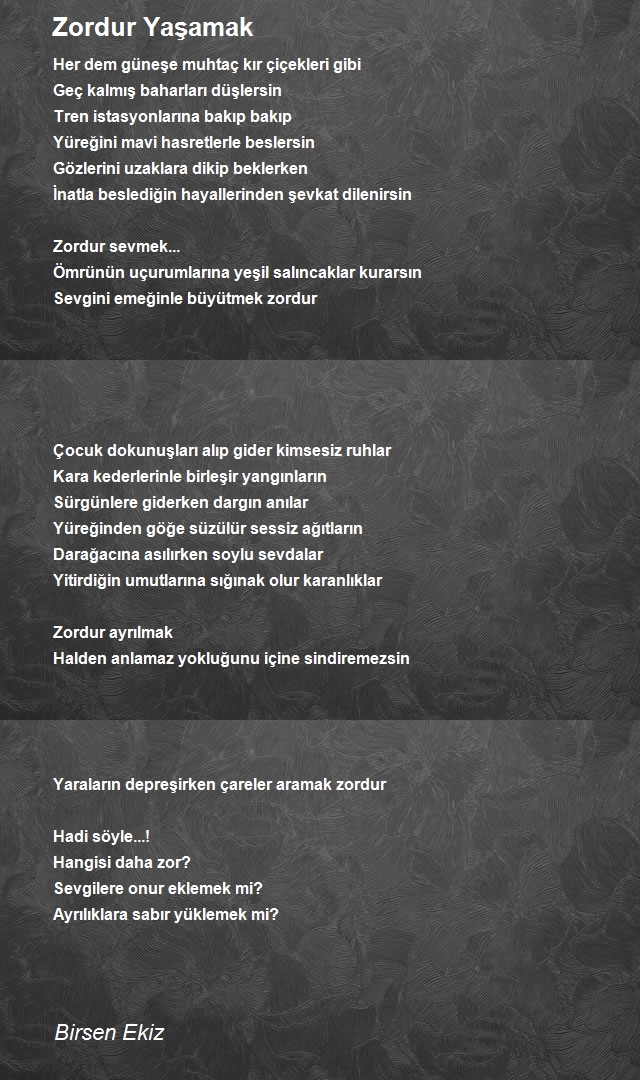 Zordur Yaşamak

Her dem güneşe muhtaç kır çiçekleri gibi
Geç kalmış baharları düşlersin
Tren istasyonlarına bakıp bakıp
Yüreğini mavi hasretlerle beslersin
Gözlerini uzaklara dikip beklerken
İnatla beslediğin hayallerinden şevkat dilenirsin

Zordur sevmek...
Ömrünün uçurumlarına yeşil salıncaklar kurarsın
Sevgini emeğinle büyütmek zordur

Çocuk dokunuşları alıp gider kimsesiz ruhlar
Kara kederlerinle birleşir yangınların
Sürgünlere giderken dargın anılar
Yüreğinden göğe süzülür sessiz ağıtların
Darağacına asılırken soylu sevdalar
Yitirdiğin umutlarına sığınak olur karanlıklar

Zordur ayrılmak
Halden anlamaz yokluğunu içine sindiremezsin

Yaraların depreşirken çareler aramak zordur

Hadi söyle...!
Hangisi daha zor?
Sevgilere onur eklemek mi?
Ayrılıklara sabır yüklemek mi?

Birsen Ekiz